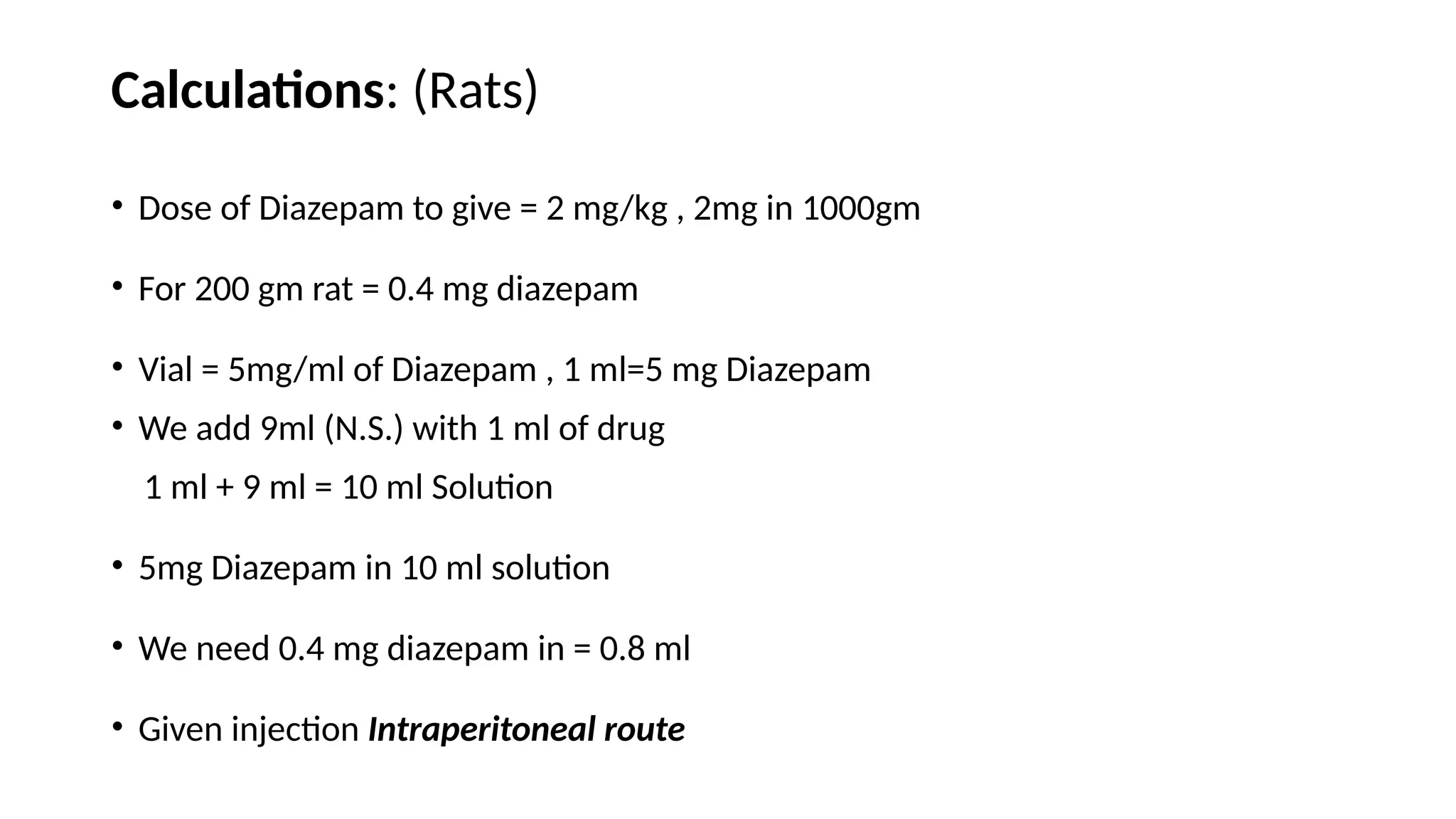 Calculations: (Rats)

• Dose of Diazepam to give = 2 mg/kg , 2mg in 1000gm

• For 200 gm rat = 0.4 mg diazepam

• Vial = 5mg/ml of Diazepam , 1 ml=5 mg Diazepam

• We add 9ml (N.S.) with 1 ml of drug

1 ml + 9 ml = 10 ml Solution

• 5mg Diazepam in 10 ml solution

• We need 0.4 mg diazepam in = 0.8 ml

• Given injection Intraperitoneal route